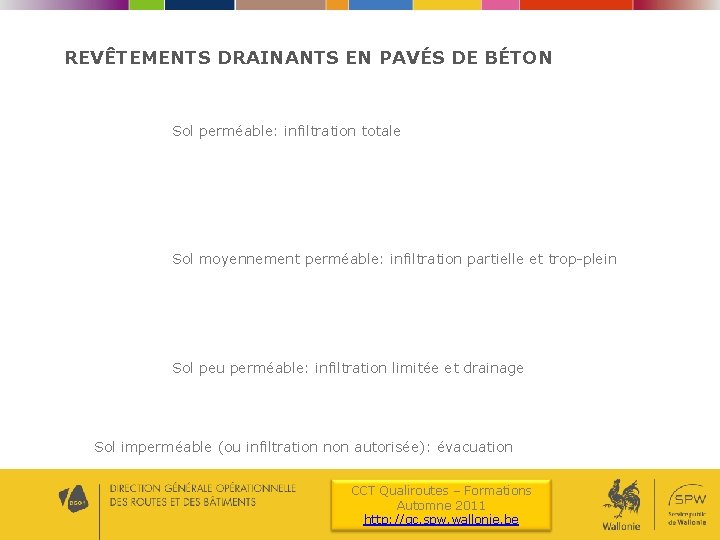 REVÊTEMENTS DRAINANTS EN PAVÉS DE BÉTON

Sol perméable: infiltration totale

Sol moyennement perméable: infiltration partielle et trop-plein

Sol peu perméable: infiltration limitée et drainage

Sol imperméable (ou infiltration non autorisée): évacuation

DIRECTION GÉNÉRALE OPÉRATIONNELLE
DES ROUTES ET DES BÂTIMENTS

CCT Qualiroutes – Formations
Automne 2011
http://qc.spw.wallonie.be

Wallonie

SPW
Service public de Wallonie